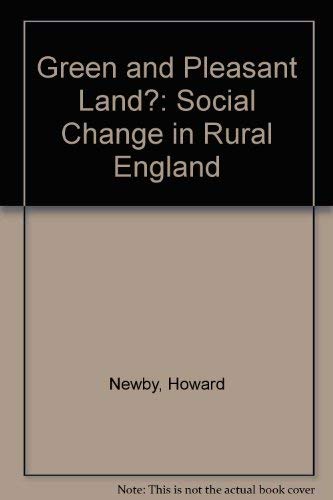 Green and Pleasant Land?: Social Change in Rural England

Newby, Howard

Note: This is not the actual book cover